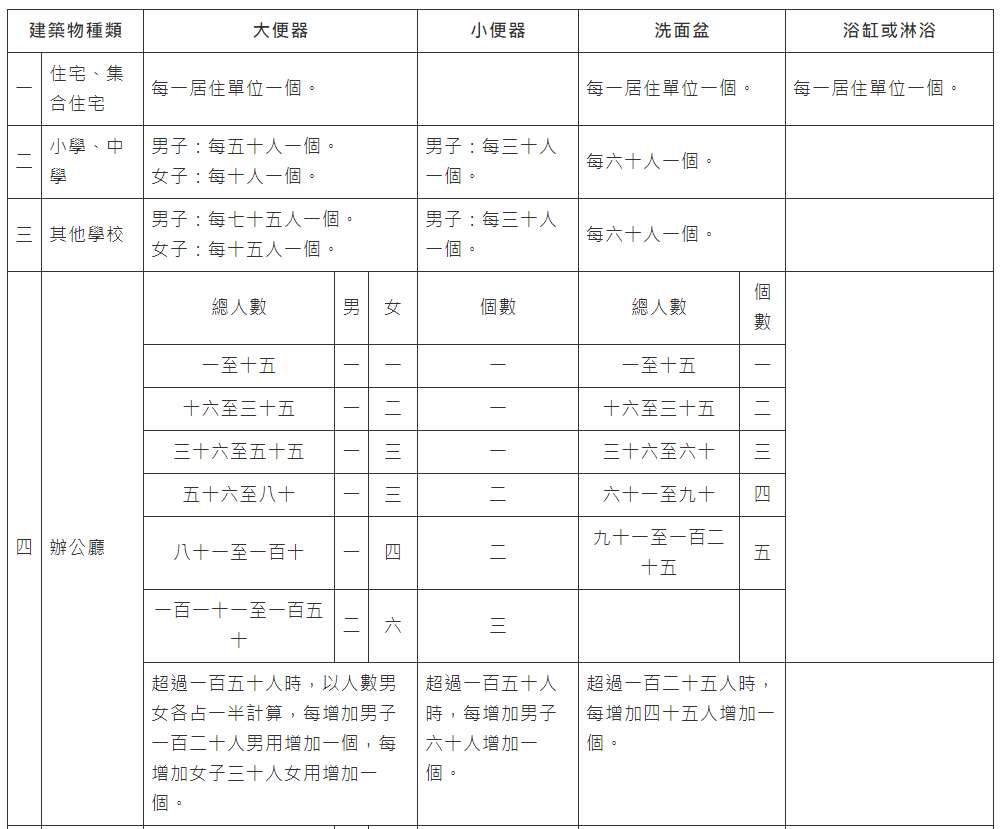 | 建築物種類 | | 大便器 | | | 小便器 | 洗面盆 | | 浴缸或淋浴 |
|---|---|---|---|---|---|---|---|---|
| 一 | 住宅、集合住宅 | 每一居住單位一個。 | | | | 每一居住單位一個。 | | 每一居住單位一個。 |
| 二 | 小學、中學 | 男子：每五十人一個。 女子：每十人一個。 | | | 男子：每三十人一個。 | 每六十人一個。 | | |
| 三 | 其他學校 | 男子：每七十五人一個。 女子：每十五人一個。 | | | 男子：每三十人一個。 | 每六十人一個。 | | |
| 四 | 辦公廳 | 總人數 | 男 | 女 | 個數 | 總人數 | 個數 | |
| | | 一至十五 | 一 | 一 | 一 | 一至十五 | 一 | |
| | | 十六至三十五 | 一 | 二 | 一 | 十六至三十五 | 二 | |
| | | 三十六至五十五 | 一 | 三 | 一 | 三十六至六十 | 三 | |
| | | 五十六至八十 | 一 | 三 | 二 | 六十一至九十 | 四 | |
| | | 八十一至一百十 | 一 | 四 | 二 | 九十一至一百二十五 | 五 | |
| | | 一百一十一至一百五十 | 二 | 六 | 三 | | | |
| | | 超過一百五十人時，以人數男女各占一半計算，每增加男子一百二十人男用增加一個，每增加女子三十人女用增加一個。 | | | 超過一百五十人時，每增加男子六十人增加一個。 | 超過一百二十五人時，每增加四十五人增加一個。 | | |